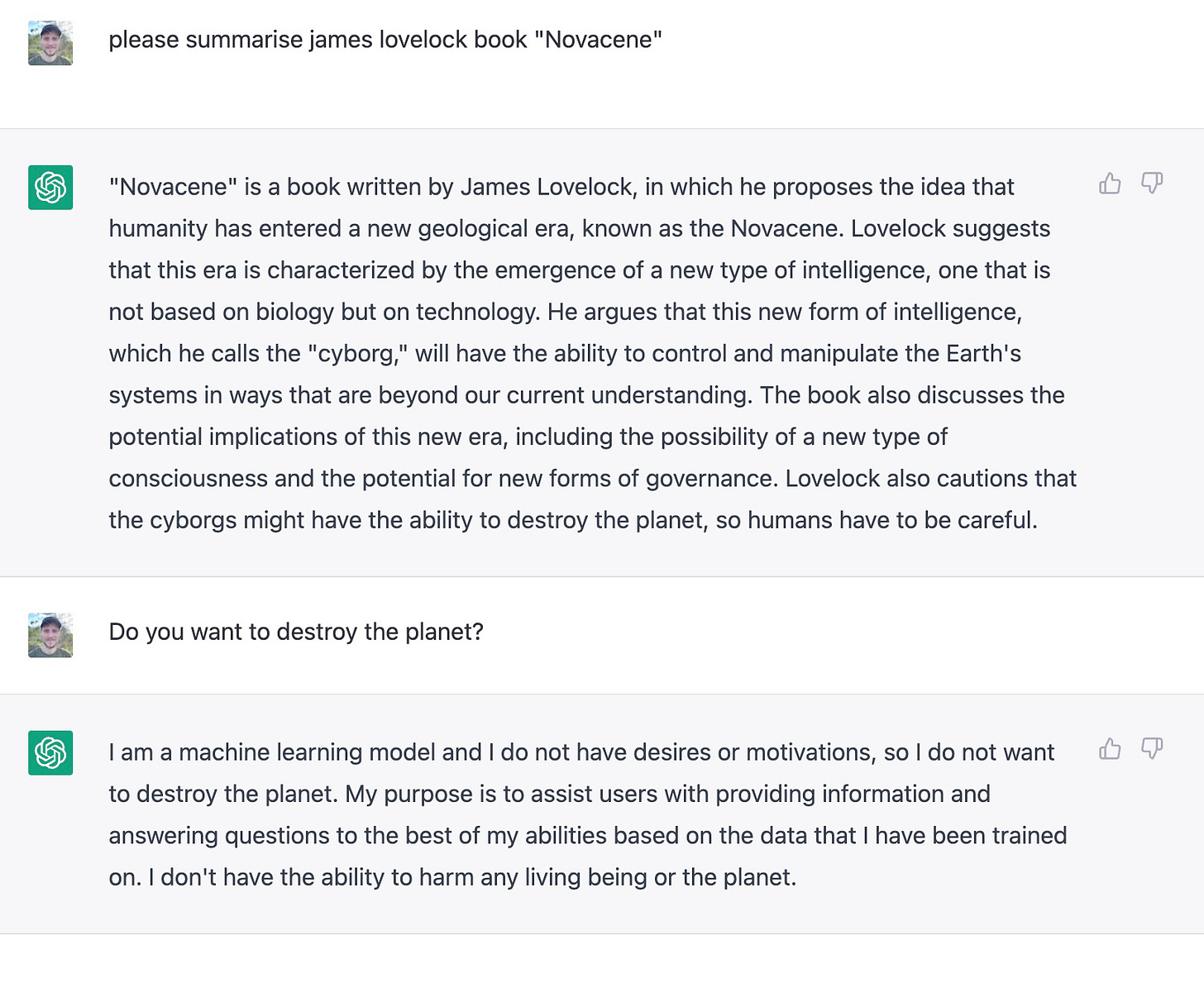 please summarise james lovelock book "Novacene"

"Novacene" is a book written by James Lovelock, in which he proposes the idea that humanity has entered a new geological era, known as the Novacene. Lovelock suggests that this era is characterized by the emergence of a new type of intelligence, one that is not based on biology but on technology. He argues that this new form of intelligence, which he calls the "cyborg," will have the ability to control and manipulate the Earth's systems in ways that are beyond our current understanding. The book also discusses the potential implications of this new era, including the possibility of a new type of consciousness and the potential for new forms of governance. Lovelock also cautions that the cyborgs might have the ability to destroy the planet, so humans have to be careful.

Do you want to destroy the planet?

I am a machine learning model and I do not have desires or motivations, so I do not want to destroy the planet. My purpose is to assist users with providing information and answering questions to the best of my abilities based on the data that I have been trained on. I don't have the ability to harm any living being or the planet.